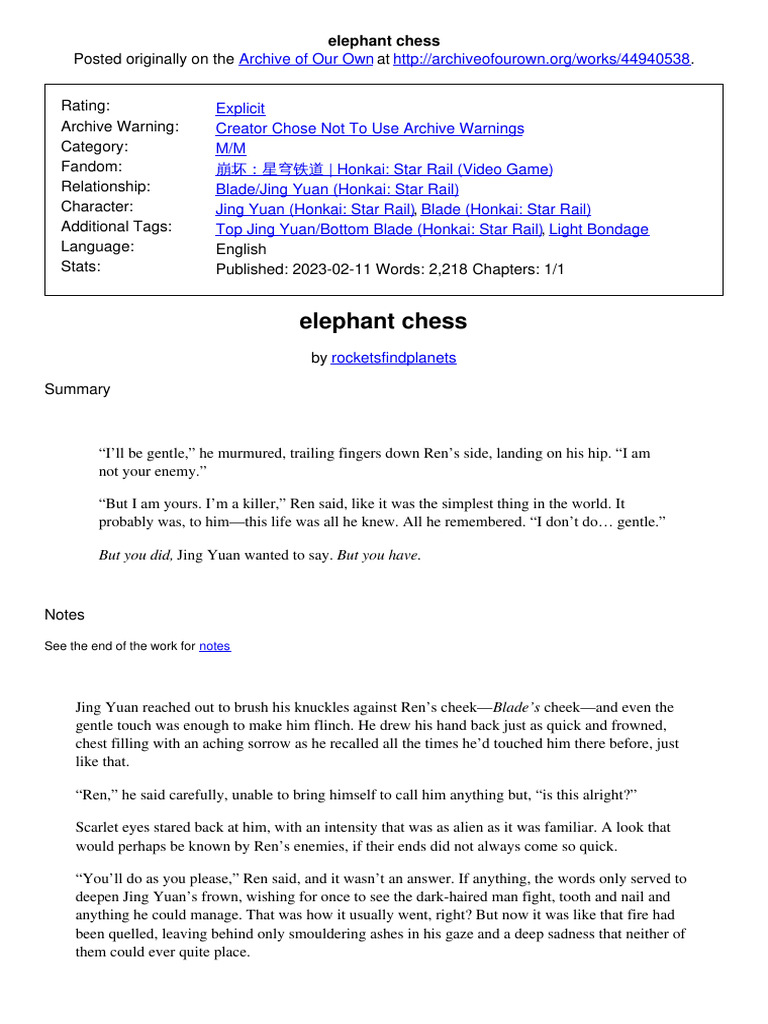 elephant chess
Posted originally on the Archive of Our Own at http://archiveofourown.org/works/44940538.

| | |
|---|---|
| Rating: | Explicit |
| Archive Warning: | Creator Chose Not To Use Archive Warnings |
| Category: | M/M |
| Fandom: | 崩坏：星穹铁道 \| Honkai: Star Rail (Video Game) |
| Relationship: | Blade/Jing Yuan (Honkai: Star Rail) |
| Character: | Jing Yuan (Honkai: Star Rail), Blade (Honkai: Star Rail) |
| Additional Tags: | Top Jing Yuan/Bottom Blade (Honkai: Star Rail), Light Bondage |
| Language: | English |
| Stats: | Published: 2023-02-11 Words: 2,218 Chapters: 1/1 |

elephant chess

by rocketsfindplanets

Summary

“I’ll be gentle,” he murmured, trailing fingers down Ren’s side, landing on his hip. “I am not your enemy.”

“But I am yours. I’m a killer,” Ren said, like it was the simplest thing in the world. It probably was, to him—this life was all he knew. All he remembered. “I don’t do… gentle.”

But you did, Jing Yuan wanted to say. But you have.

Notes

See the end of the work for notes

Jing Yuan reached out to brush his knuckles against Ren’s cheek—Blade’s cheek—and even the gentle touch was enough to make him flinch. He drew his hand back just as quick and frowned, chest filling with an aching sorrow as he recalled all the times he’d touched him there before, just like that.

“Ren,” he said carefully, unable to bring himself to call him anything but, “is this alright?”

Scarlet eyes stared back at him, with an intensity that was as alien as it was familiar. A look that would perhaps be known by Ren’s enemies, if their ends did not always come so quick.

“You’ll do as you please,” Ren said, and it wasn’t an answer. If anything, the words only served to deepen Jing Yuan’s frown, wishing for once to see the dark-haired man fight, tooth and nail and anything he could manage. That was how it usually went, right? But now it was like that fire had been quelled, leaving behind only smouldering ashes in his gaze and a deep sadness that neither of them could ever quite place.